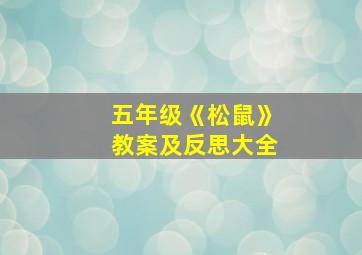 五年级《松鼠》
教案及反思大全